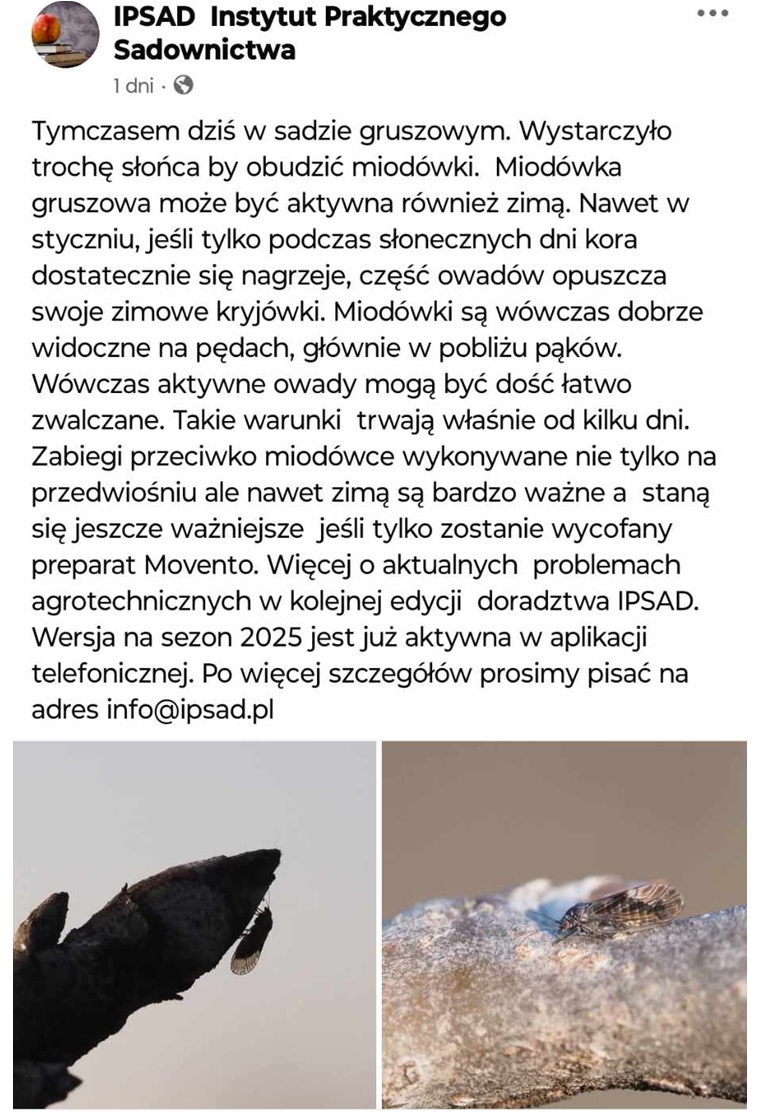 IPSAD Instytut Praktycznego Sadownictwa
1 dni ·

Tymczasem dziś w sadzie gruszowym. Wystarczyło trochę słońca by obudzić miodówki. Miodówka gruszowa może być aktywna również zimą. Nawet w styczniu, jeśli tylko podczas słonecznych dni kora dostatecznie się nagrzeje, część owadów opuszcza swoje zimowe kryjówki. Miodówki są wówczas dobrze widoczne na pędach, głównie w pobliżu pąków. Wówczas aktywne owady mogą być dość łatwo zwalczane. Takie warunki trwają właśnie od kilku dni. Zabiegi przeciwko miodówce wykonywane nie tylko na przedwiośniu ale nawet zimą są bardzo ważne a staną się jeszcze ważniejsze jeśli tylko zostanie wycofany preparat Movento. Więcej o aktualnych problemach agrotechnicznych w kolejnej edycji doradztwa IPSAD. Wersja na sezon 2025 jest już aktywna w aplikacji telefonicznej. Po więcej szczegółów prosimy pisać na adres info@ipsad.pl